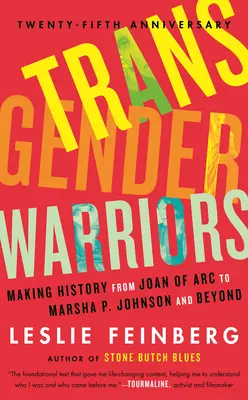 TWENTY-FIFTH ANNIVERSARY

TRANS GENDER WARRIORS

MAKING HISTORY FROM JOAN OF ARC TO MARSHA P. JOHNSON AND BEYOND

LESLIE FEINBERG

AUTHOR OF STONE BUTCH BLUES

"The foundational text that gave me life-changing context, helping me to understand who I was and who came before me."—TOURMALINE, activist and filmmaker